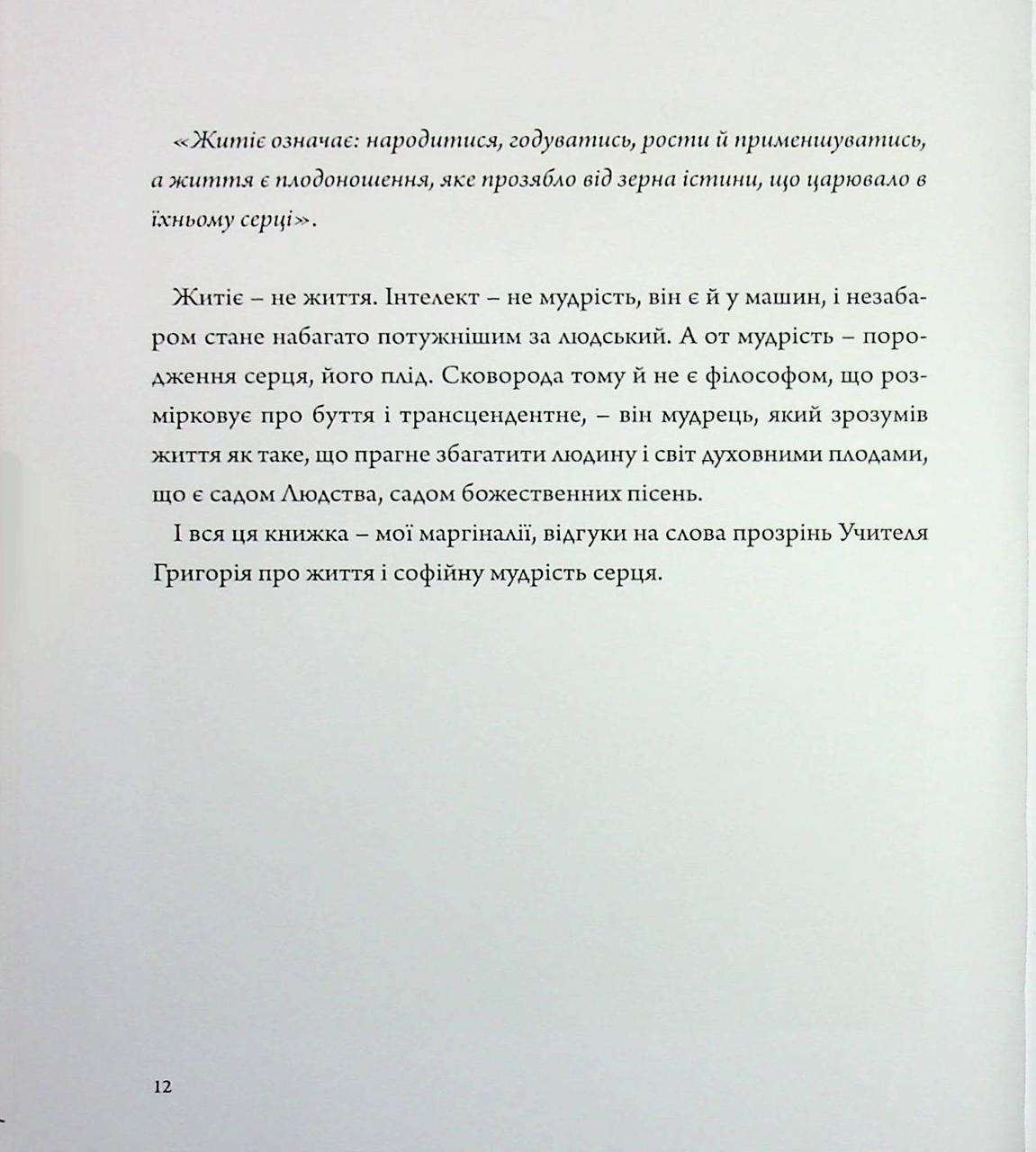 «Житіє означає: народитися, годуватись, рости й применшуватись, а життя є плодоношення, яке прозябло від зерна істини, що царювало в їхньому серці».

Житіє – не життя. Інтелект – не мудрість, він є й у машин, і незабаром стане набагато потужнішим за людський. А от мудрість – породження серця, його плід. Сковорода тому й не є філософом, що розмірковує про буття і трансцендентне, – він мудрець, який зрозумів життя як таке, що прагне збагатити людину і світ духовними плодами, що є садом Людства, садом божественних пісень.

І вся ця книжка – мої маргіналії, відгуки на слова прозрінь Учителя Григорія про життя і софійну мудрість серця.

12